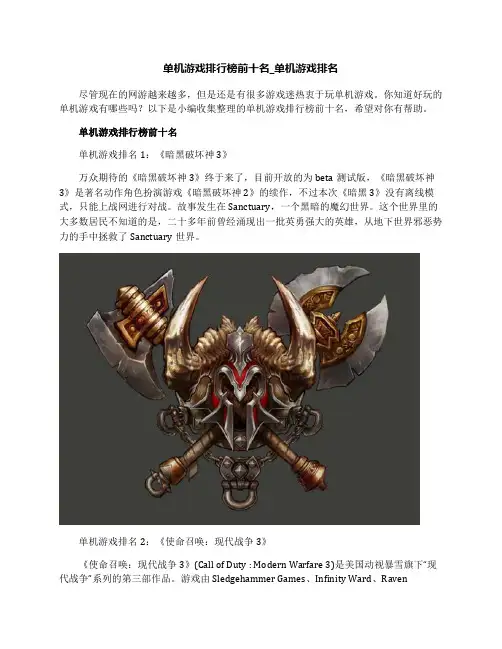 单机游戏排行榜前十名_单机游戏排名

尽管现在的网游越来越多，但是还是有很多游戏迷热衷于玩单机游戏。你知道好玩的单机游戏有哪些吗？以下是小编收集整理的单机游戏排行榜前十名，希望对你有帮助。

单机游戏排行榜前十名

单机游戏排名 1：《暗黑破坏神 3》

万众期待的《暗黑破坏神 3》终于来了，目前开放的为 beta 测试版，《暗黑破坏神 3》是著名动作角色扮演游戏《暗黑破坏神 2》的续作，不过本次《暗黑 3》没有离线模式，只能上战网进行对战。故事发生在 Sanctuary，一个黑暗的魔幻世界。这个世界里的大多数居民不知道的是，二十多年前曾经涌现出一批英勇强大的英雄，从地下世界邪恶势力的手中拯救了 Sanctuary 世界。

单机游戏排名 2：《使命召唤：现代战争 3》

《使命召唤：现代战争 3》(Call of Duty : Modern Warfare 3)是美国动视暴雪旗下"现代战争"系列的第三部作品。游戏由 Sledgehammer Games、Infinity Ward、Raven